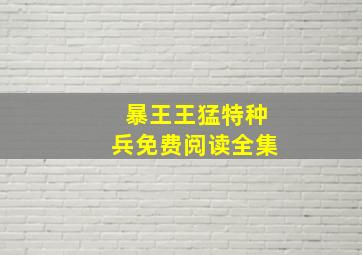 暴王王猛特种兵免费阅读全集